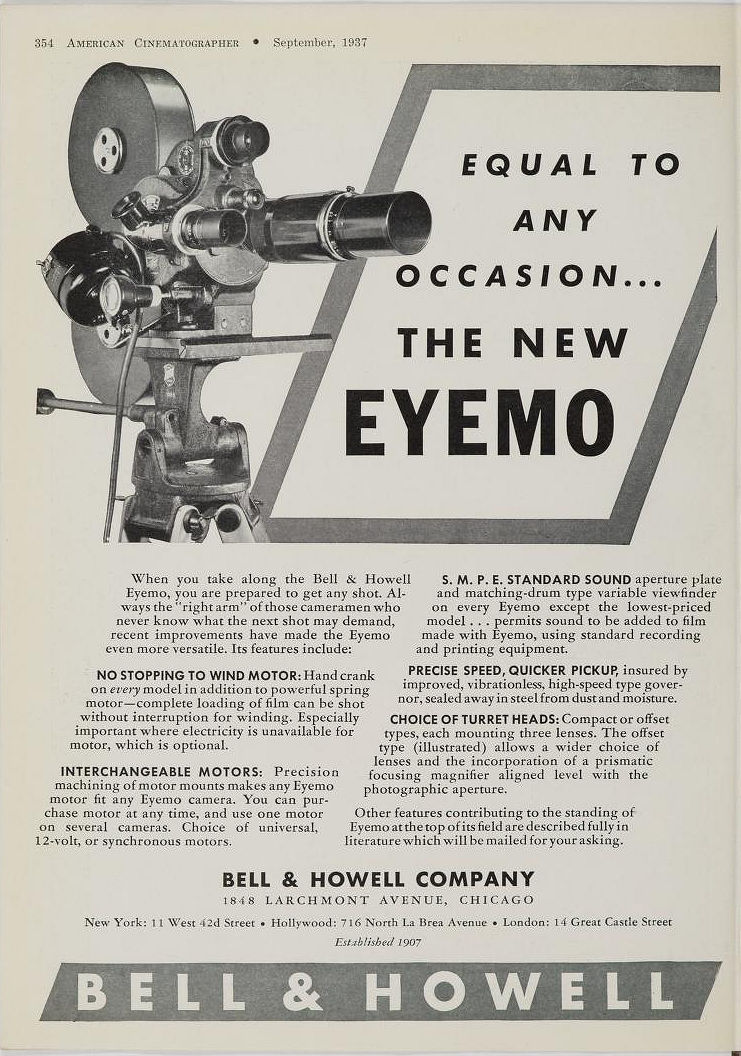 354 AMERICAN CINEMATOGRAPHER • September, 1937

EQUAL TO ANY OCCASION... THE NEW EYEMO

When you take along the Bell & Howell Eyemo, you are prepared to get any shot. Always the "right arm" of those cameramen who never know what the next shot may demand, recent improvements have made the Eyemo even more versatile. Its features include:

NO STOPPING TO WIND MOTOR: Hand crank on every model in addition to powerful spring motor—complete loading of film can be shot without interruption for winding. Especially important where electricity is unavailable for motor, which is optional.

INTERCHANGEABLE MOTORS: Precision machining of motor mounts makes any Eyemo motor fit any Eyemo camera. You can purchase motor at any time, and use one motor on several cameras. Choice of universal, 12-volt, or synchronous motors.

S. M. P. E. STANDARD SOUND aperture plate and matching-drum type variable viewfinder on every Eyemo except the lowest-priced model . . . permits sound to be added to film made with Eyemo, using standard recording and printing equipment.

PRECISE SPEED, QUICKER PICKUP, insured by improved, vibrationless, high-speed type governor, sealed away in steel from dust and moisture.

CHOICE OF TURRET HEADS: Compact or offset types, each mounting three lenses. The offset type (illustrated) allows a wider choice of lenses and the incorporation of a prismatic focusing magnifier aligned level with the photographic aperture.

Other features contributing to the standing of Eyemo at the top of its field are described fully in literature which will be mailed for your asking.

BELL & HOWELL COMPANY
1848 LARCHMONT AVENUE, CHICAGO

New York: 11 West 42d Street • Hollywood: 716 North La Brea Avenue • London: 14 Great Castle Street

Established 1907

BELL & HOWELL